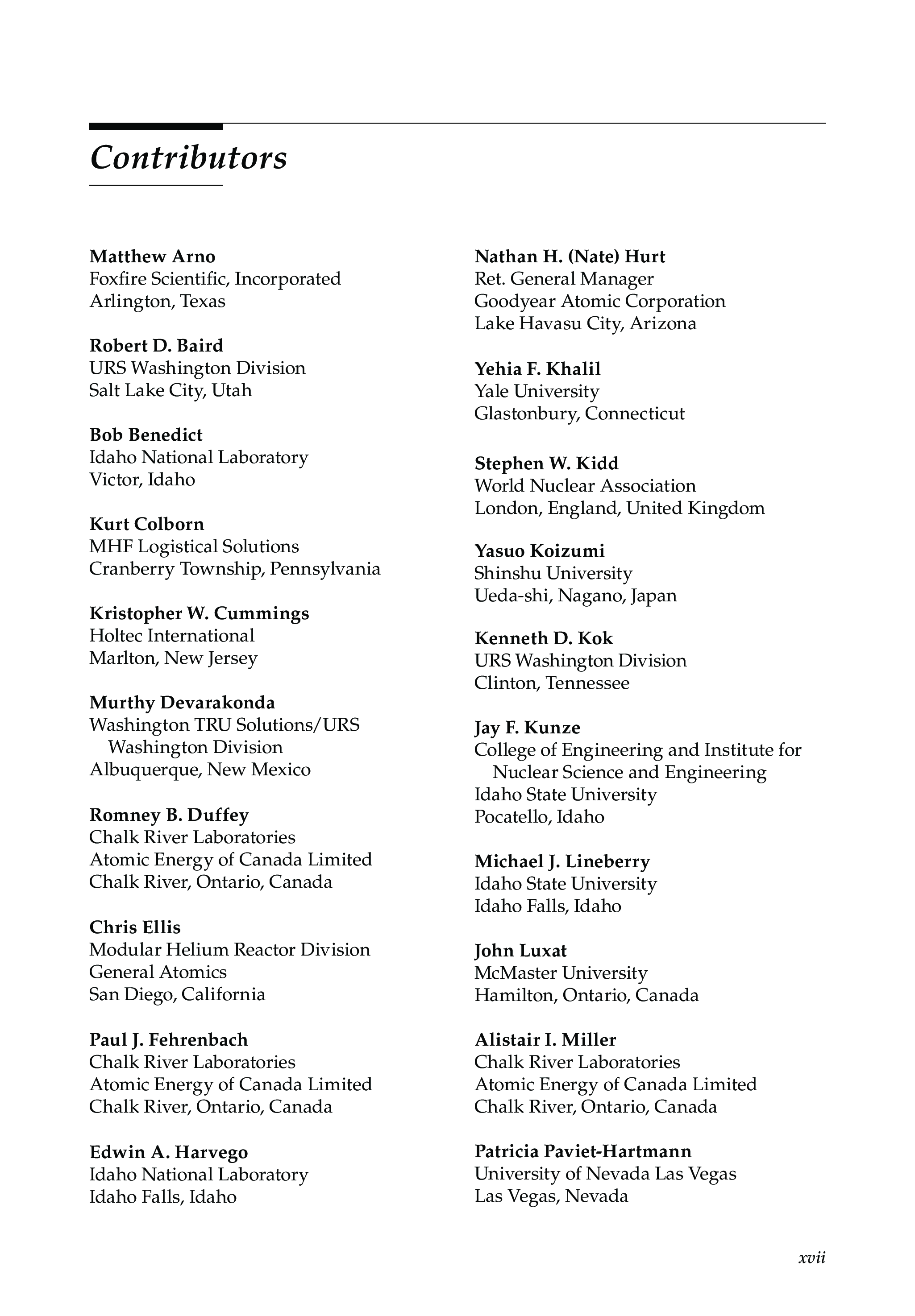 Contributors

Matthew Arno
Foxfire Scientific, Incorporated
Arlington, Texas

Robert D. Baird
URS Washington Division
Salt Lake City, Utah

Bob Benedict
Idaho National Laboratory
Victor, Idaho

Kurt Colborn
MHF Logistical Solutions
Cranberry Township, Pennsylvania

Kristopher W. Cummings
Holtec International
Marlton, New Jersey

Murthy Devarakonda
Washington TRU Solutions/URS Washington Division
Albuquerque, New Mexico

Romney B. Duffey
Chalk River Laboratories
Atomic Energy of Canada Limited
Chalk River, Ontario, Canada

Chris Ellis
Modular Helium Reactor Division
General Atomics
San Diego, California

Paul J. Fehrenbach
Chalk River Laboratories
Atomic Energy of Canada Limited
Chalk River, Ontario, Canada

Edwin A. Harvego
Idaho National Laboratory
Idaho Falls, Idaho

Nathan H. (Nate) Hurt
Ret. General Manager
Goodyear Atomic Corporation
Lake Havasu City, Arizona

Yehia F. Khalil
Yale University
Glastonbury, Connecticut

Stephen W. Kidd
World Nuclear Association
London, England, United Kingdom

Yasuo Koizumi
Shinshu University
Ueda-shi, Nagano, Japan

Kenneth D. Kok
URS Washington Division
Clinton, Tennessee

Jay F. Kunze
College of Engineering and Institute for Nuclear Science and Engineering
Idaho State University
Pocatello, Idaho

Michael J. Lineberry
Idaho State University
Idaho Falls, Idaho

John Luxat
McMaster University
Hamilton, Ontario, Canada

Alistair I. Miller
Chalk River Laboratories
Atomic Energy of Canada Limited
Chalk River, Ontario, Canada

Patricia Paviet-Hartmann
University of Nevada Las Vegas
Las Vegas, Nevada

xvii